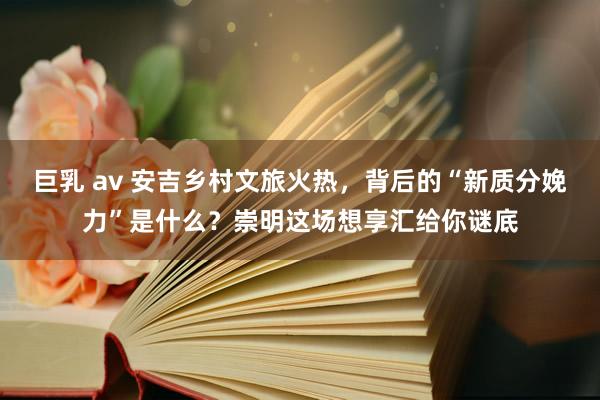 巨乳 av 安吉乡村文旅火热，背后的“新质分娩力”是什么？崇明这场想享汇给你谜底